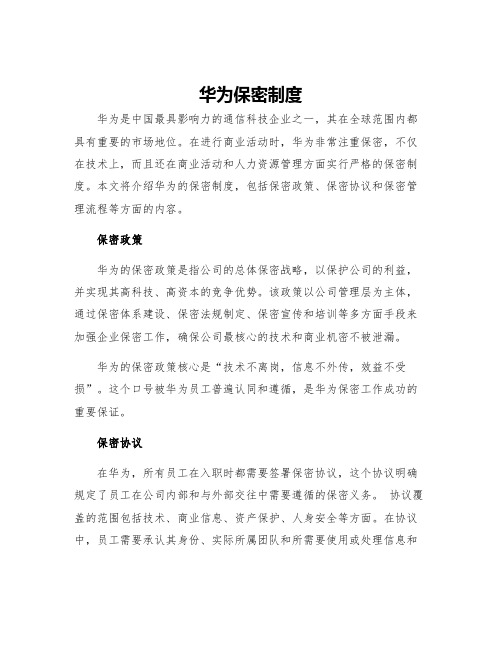 华为保密制度

华为是中国最具影响力的通信科技企业之一，其在全球范围内都具有重要的市场地位。在进行商业活动时，华为非常注重保密，不仅在技术上，而且还在商业活动和人力资源管理方面实行严格的保密制度。本文将介绍华为的保密制度，包括保密政策、保密协议和保密管理流程等方面的内容。

保密政策

华为的保密政策是指公司的总体保密战略，以保护公司的利益，并实现其高科技、高资本的竞争优势。该政策以公司管理层为主体，通过保密体系建设、保密法规制定、保密宣传和培训等多方面手段来加强企业保密工作，确保公司最核心的技术和商业机密不被泄漏。

华为的保密政策核心是“技术不离岗，信息不外传，效益不受损”。这个口号被华为员工普遍认同和遵循，是华为保密工作成功的重要保证。

保密协议

在华为，所有员工在入职时都需要签署保密协议，这个协议明确规定了员工在公司内部和与外部交往中需要遵循的保密义务。 协议覆盖的范围包括技术、商业信息、资产保护、人身安全等方面。在协议中，员工需要承认其身份、实际所属团队和所需要使用或处理信息和